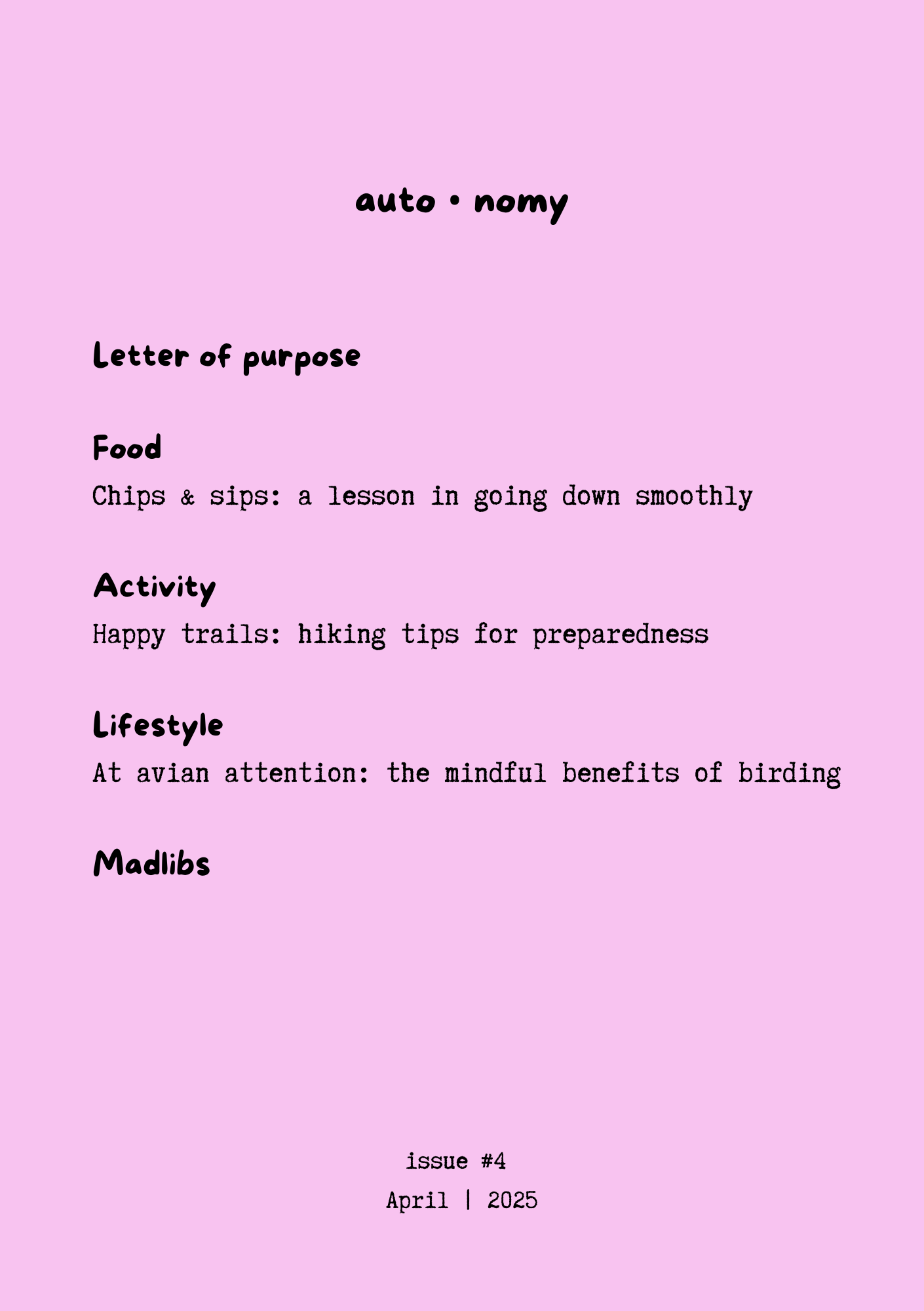 auto • nomy

Letter of purpose

Food

Chips & sips: a lesson in going down smoothly

Activity

Happy trails: hiking tips for preparedness

Lifestyle

At avian attention: the mindful benefits of birding

Madlibs

issue #4

April | 2025